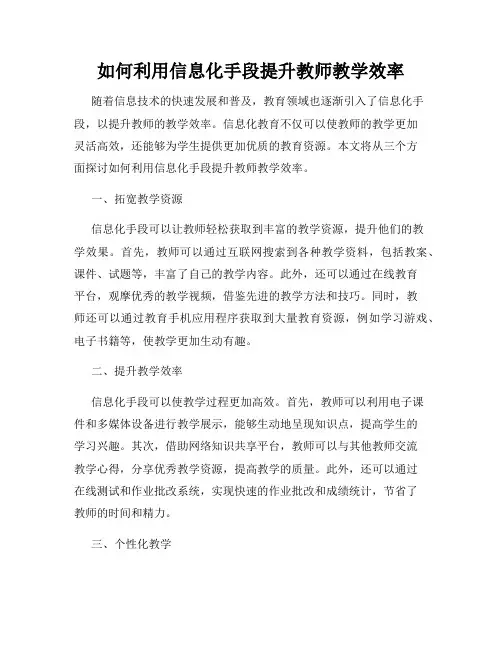 如何利用信息化手段提升教师教学效率

随着信息技术的快速发展和普及，教育领域也逐渐引入了信息化手段，以提升教师的教学效率。信息化教育不仅可以使教师的教学更加灵活高效，还能够为学生提供更加优质的教育资源。本文将从三个方面探讨如何利用信息化手段提升教师教学效率。

一、拓宽教学资源

信息化手段可以让教师轻松获取到丰富的教学资源，提升他们的教学效果。首先，教师可以通过互联网搜索到各种教学资料，包括教案、课件、试题等，丰富了自己的教学内容。此外，还可以通过在线教育平台，观摩优秀的教学视频，借鉴先进的教学方法和技巧。同时，教师还可以通过教育手机应用程序获取到大量教育资源，例如学习游戏、电子书籍等，使教学更加生动有趣。

二、提升教学效率

信息化手段可以使教学过程更加高效。首先，教师可以利用电子课件和多媒体设备进行教学展示，能够生动地呈现知识点，提高学生的学习兴趣。其次，借助网络知识共享平台，教师可以与其他教师交流教学心得，分享优秀教学资源，提高教学的质量。此外，还可以通过在线测试和作业批改系统，实现快速的作业批改和成绩统计，节省了教师的时间和精力。

三、个性化教学